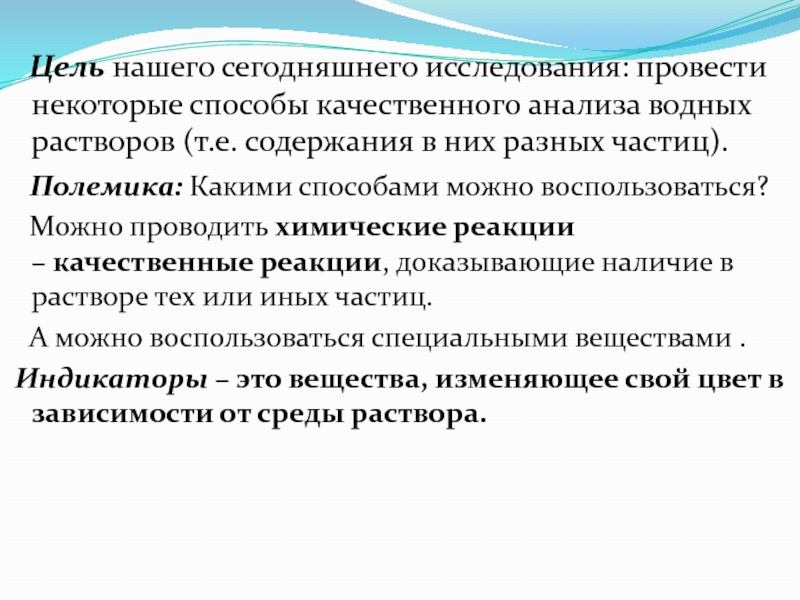 Цель нашего сегодняшнего исследования: провести некоторые способы качественного анализа водных растворов (т.е. содержания в них разных частиц).

Полемика: Какими способами можно воспользоваться?

Можно проводить химические реакции – качественные реакции, доказывающие наличие в растворе тех или иных частиц.

А можно воспользоваться специальными веществами .

Индикаторы – это вещества, изменяющее свой цвет в зависимости от среды раствора.